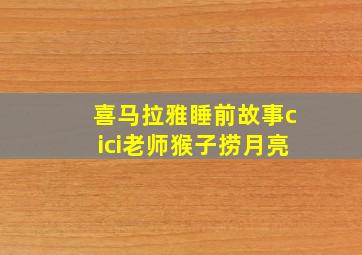 喜马拉雅睡前故事cici老师猴子捞月亮